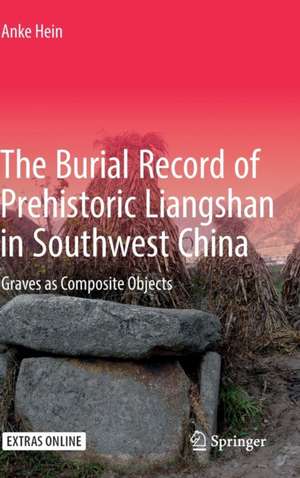 Anke Hein

The Burial Record of Prehistoric Liangshan in Southwest China

Graves as Composite Objects

EXTRAS ONLINE

Springer